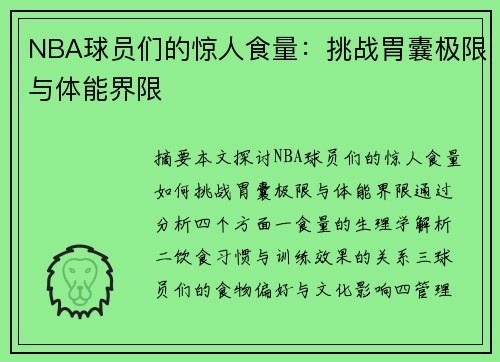 NBA球员们的惊人食量：挑战胃囊极限与体能界限

摘要本文探讨NBA球员们的惊人食量如何挑战胃囊极限与体能界限通过分析四个方面一食量的生理学解析二饮食习惯与训练效果的关系三球员们的食物偏好与文化影响四管理